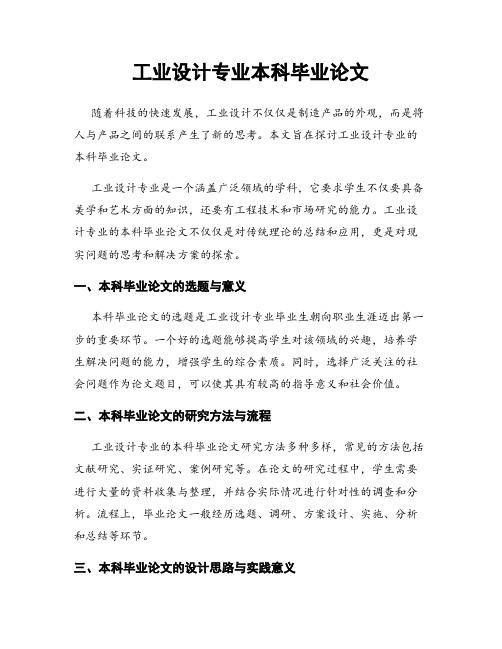 工业设计专业本科毕业论文

随着科技的快速发展，工业设计不仅仅是制造产品的外观，而是将人与产品之间的联系产生了新的思考。本文旨在探讨工业设计专业的本科毕业论文。

工业设计专业是一个涵盖广泛领域的学科，它要求学生不仅要具备美学和艺术方面的知识，还要有工程技术和市场研究的能力。工业设计专业的本科毕业论文不仅仅是对传统理论的总结和应用，更是对现实问题的思考和解决方案的探索。

一、本科毕业论文的选题与意义

本科毕业论文的选题是工业设计专业毕业生朝向职业生涯迈出第一步的重要环节。一个好的选题能够提高学生对该领域的兴趣，培养学生解决问题的能力，增强学生的综合素质。同时，选择广泛关注的社会问题作为论文题目，可以使其具有较高的指导意义和社会价值。

二、本科毕业论文的研究方法与流程

工业设计专业的本科毕业论文研究方法多种多样，常见的方法包括文献研究、实证研究、案例研究等。在论文的研究过程中，学生需要进行大量的资料收集与整理，并结合实际情况进行针对性的调查和分析。流程上，毕业论文一般经历选题、调研、方案设计、实施、分析和总结等环节。

三、本科毕业论文的设计思路与实践意义